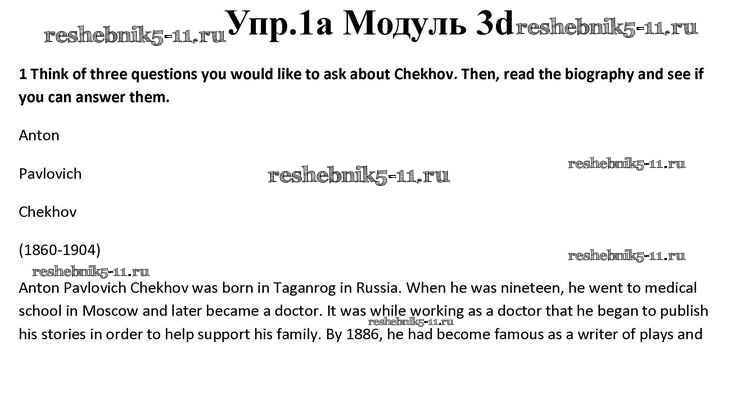 Упр.1а Модуль 3d

1 Think of three questions you would like to ask about Chekhov. Then, read the biography and see if you can answer them.

Anton

Pavlovich

Chekhov

(1860-1904)

Anton Pavlovich Chekhov was born in Taganrog in Russia. When he was nineteen, he went to medical school in Moscow and later became a doctor. It was while working as a doctor that he began to publish his stories in order to help support his family. By 1886, he had become famous as a writer of plays and

reshebnik5-11.ru